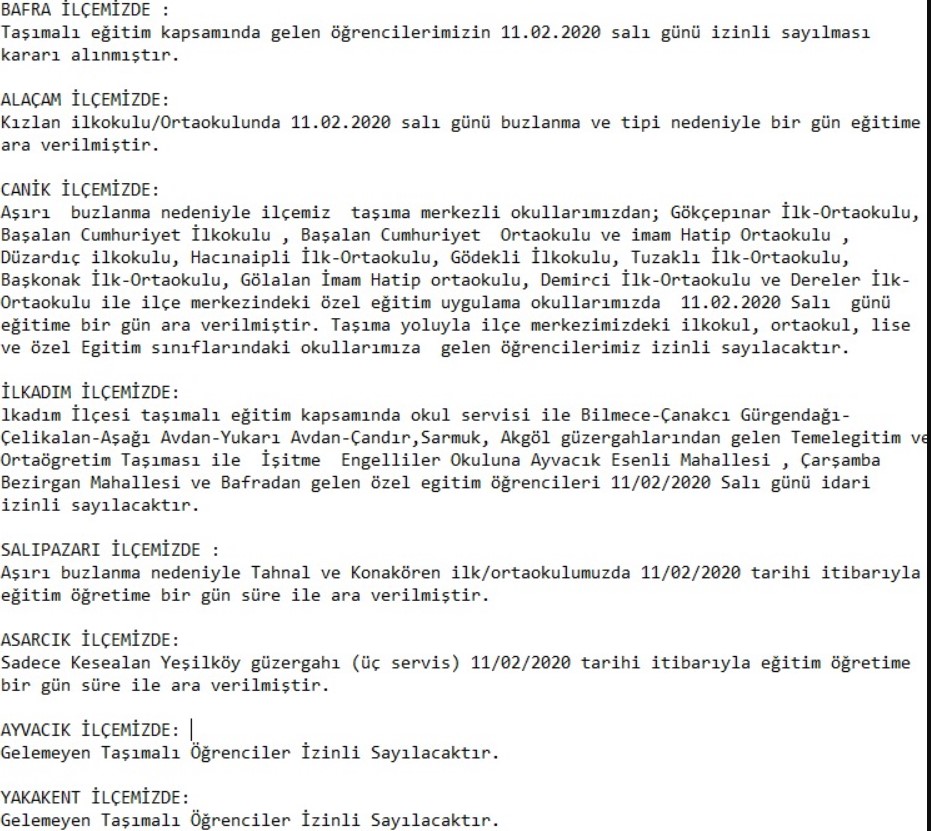 BAFRA İLÇEMİZDE :
Taşımalı eğitim kapsamında gelen öğrencilerimizin 11.02.2020 salı günü izinli sayılması kararı alınmıştır.

ALAÇAM İLÇEMİZDE:
Kızlan ilkokulu/Ortaokulunda 11.02.2020 salı günü buzlanma ve tipi nedeniyle bir gün eğitime ara verilmiştir.

CANİK İLÇEMİZDE:
Aşırı buzlanma nedeniyle ilçemiz taşıma merkezli okullarımızdan; Gökçepınar İlk-Ortaokulu, Başalan Cumhuriyet İlkokulu , Başalan Cumhuriyet Ortaokulu ve imam Hatip Ortaokulu , Düzardıç ilkokulu, Hacınaipli İlk-Ortaokulu, Gödekli İlkokulu, Tuzaklı İlk-Ortaokulu, Başkonak İlk-Ortaokulu, Gölalan İmam Hatip ortaokulu, Demirci İlk-Ortaokulu ve Dereler İlk-Ortaokulu ile ilçe merkezindeki özel eğitim uygulama okullarımızda 11.02.2020 Salı günü eğitime bir gün ara verilmiştir. Taşıma yoluyla ilçe merkezimizdeki ilkokul, ortaokul, lise ve özel Egitim sınıflarındaki okullarımıza gelen öğrencilerimiz izinli sayılacaktır.

İLKADIM İLÇEMİZDE:
lkadım İlçesi taşımalı eğitim kapsamında okul servisi ile Bilmece-Çanakcı Gürgendağı-Çelikalan-Aşağı Avdan-Yukarı Avdan-Çandır,Sarmuk, Akgöl güzergahlarından gelen Temelegitim ve Ortaögretim Taşıması ile İşitme Engelliler Okuluna Ayvacık Esenli Mahallesi , Çarşamba Bezirgan Mahallesi ve Bafradan gelen özel egitim öğrencileri 11/02/2020 Salı günü idari izinli sayılacaktır.

SALIPAZARI İLÇEMİZDE :
Aşırı buzlanma nedeniyle Tahnal ve Konakören ilk/ortaokulumuzda 11/02/2020 tarihi itibarıyla eğitim öğretime bir gün süre ile ara verilmiştir.

ASARCIK İLÇEMİZDE:
Sadece Kesealan Yeşilköy güzergahı (üç servis) 11/02/2020 tarihi itibarıyla eğitim öğretime bir gün süre ile ara verilmiştir.

AYVACIK İLÇEMİZDE:
Gelemeyen Taşımalı Öğrenciler İzinli Sayılacaktır.

YAKAKENT İLÇEMİZDE:
Gelemeyen Taşımalı Öğrenciler İzinli Sayılacaktır.